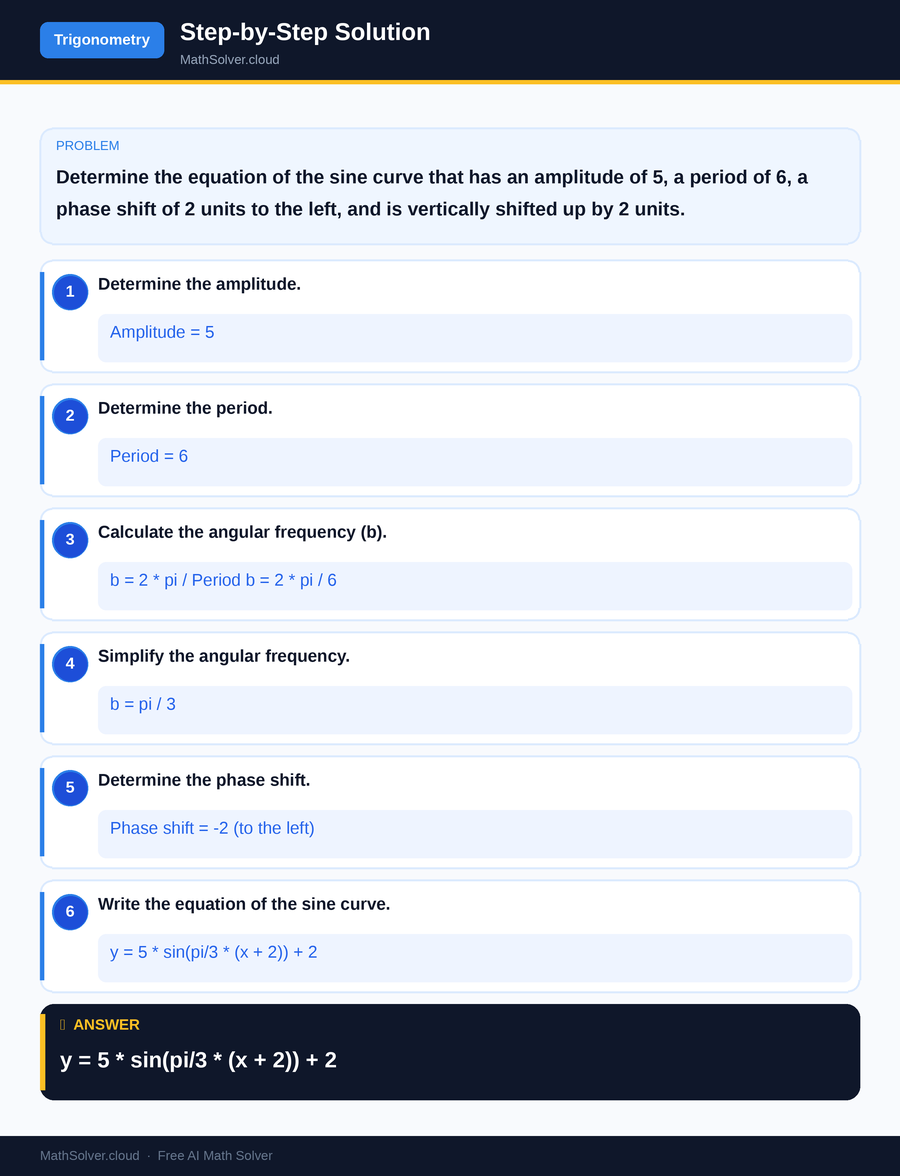 Trigonometry

Step-by-Step Solution

MathSolver.cloud

PROBLEM

Determine the equation of the sine curve that has an amplitude of 5, a period of 6, a phase shift of 2 units to the left, and is vertically shifted up by 2 units.

1 Determine the amplitude.

Amplitude = 5

2 Determine the period.

Period = 6

3 Calculate the angular frequency (b).

b = 2 * pi / Period b = 2 * pi / 6

4 Simplify the angular frequency.

b = pi / 3

5 Determine the phase shift.

Phase shift = -2 (to the left)

6 Write the equation of the sine curve.

y = 5 * sin(pi/3 * (x + 2)) + 2

ANSWER

y = 5 * sin(pi/3 * (x + 2)) + 2

MathSolver.cloud · Free AI Math Solver